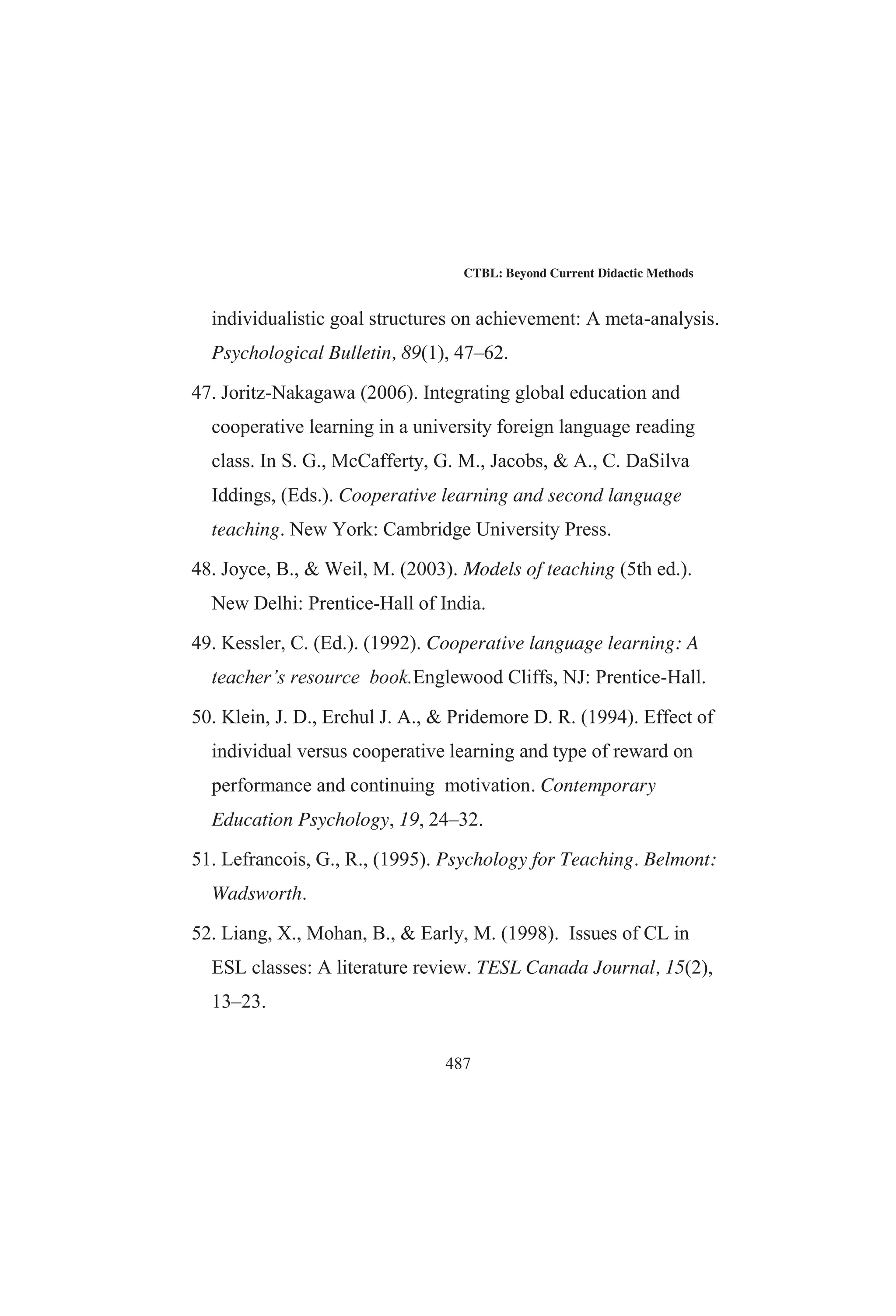 CTBL: Beyond Current Didactic Methods

individualistic goal structures on achievement: A meta-analysis. Psychological Bulletin, 89(1), 47–62.

47. Joritz-Nakagawa (2006). Integrating global education and cooperative learning in a university foreign language reading class. In S. G., McCafferty, G. M., Jacobs, & A., C. DaSilva Iddings, (Eds.). Cooperative learning and second language teaching. New York: Cambridge University Press.

48. Joyce, B., & Weil, M. (2003). Models of teaching (5th ed.). New Delhi: Prentice-Hall of India.

49. Kessler, C. (Ed.). (1992). Cooperative language learning: A teacher's resource book.Englewood Cliffs, NJ: Prentice-Hall.

50. Klein, J. D., Erchul J. A., & Pridemore D. R. (1994). Effect of individual versus cooperative learning and type of reward on performance and continuing motivation. Contemporary Education Psychology, 19, 24–32.

51. Lefrancois, G., R., (1995). Psychology for Teaching. Belmont: Wadsworth.

52. Liang, X., Mohan, B., & Early, M. (1998). Issues of CL in ESL classes: A literature review. TESL Canada Journal, 15(2), 13–23.

487